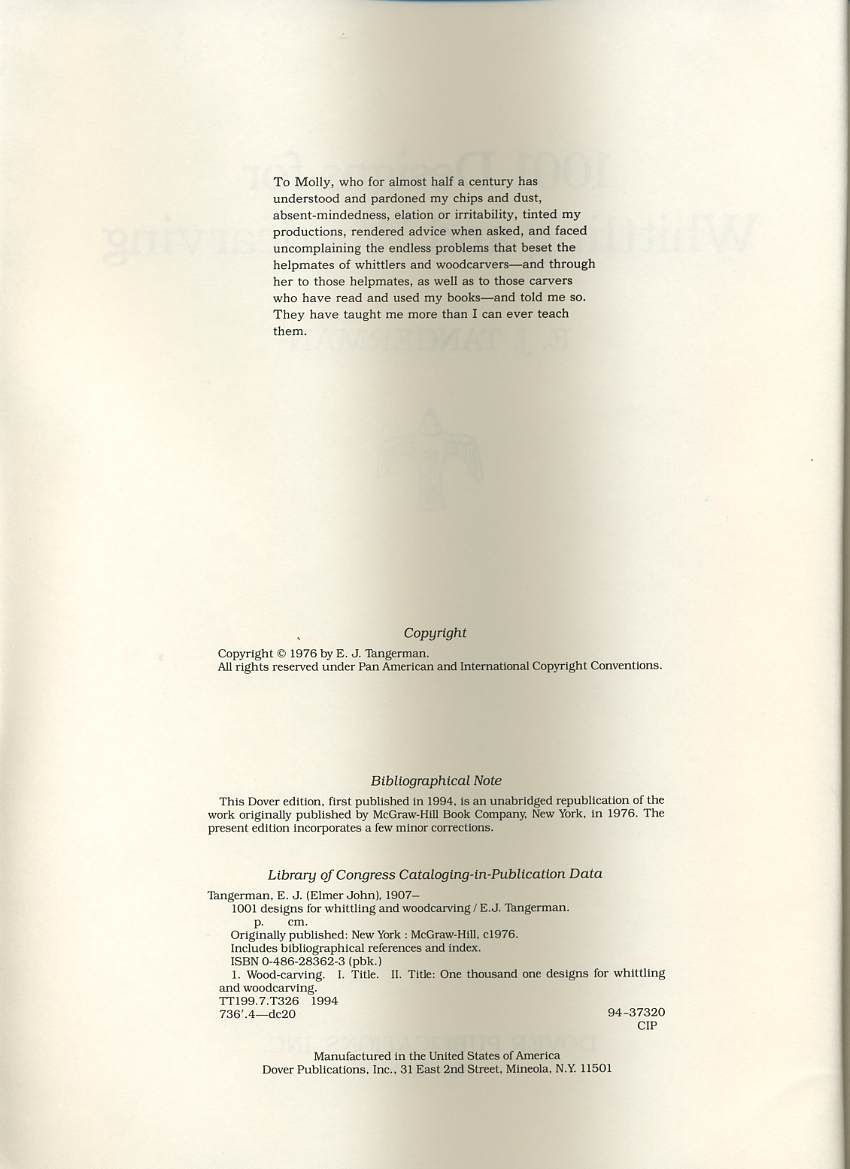 To Molly, who for almost half a century has understood and pardoned my chips and dust, absent-mindedness, elation or irritability, tinted my productions, rendered advice when asked, and faced uncomplaining the endless problems that beset the helpmates of whittlers and woodcarvers—and through her to those helpmates, as well as to those carvers who have read and used my books—and told me so. They have taught me more than I can ever teach them.

Copyright

Copyright © 1976 by E. J. Tangerman.
All rights reserved under Pan American and International Copyright Conventions.

Bibliographical Note

This Dover edition, first published in 1994, is an unabridged republication of the work originally published by McGraw-Hill Book Company, New York, in 1976. The present edition incorporates a few minor corrections.

Library of Congress Cataloging-in-Publication Data

Tangerman, E. J. (Elmer John), 1907–
1001 designs for whittling and woodcarving / E.J. Tangerman.
p. cm.
Originally published: New York : McGraw-Hill, c1976.
Includes bibliographical references and index.
ISBN 0-486-28362-3 (pbk.)
1. Wood-carving. I. Title. II. Title: One thousand one designs for whittling and woodcarving.
TT199.7.T326 1994
736'.4—dc20
94-37320
CIP

Manufactured in the United States of America
Dover Publications, Inc., 31 East 2nd Street, Mineola, N.Y. 11501